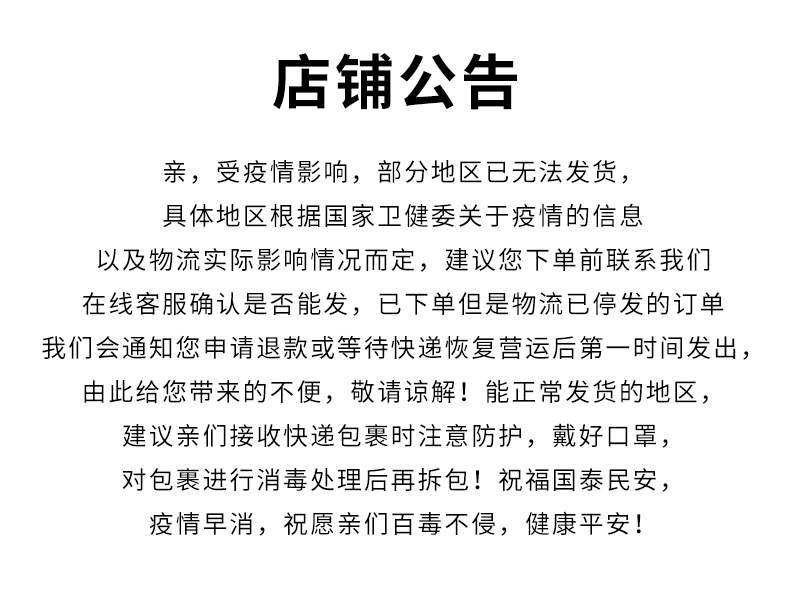 店铺公告

亲，受疫情影响，部分地区已无法发货，具体地区根据国家卫健委关于疫情的信息以及物流实际影响情况而定，建议您下单前联系我们在线客服确认是否能发，已下单但是物流已停发的订单我们会通知您申请退款或等待快递恢复营运后第一时间发出，由此给您带来的不便，敬请谅解！能正常发货的地区，建议亲们接收快递包裹时注意防护，戴好口罩，对包裹进行消毒处理后再拆包！祝福国泰民安，疫情早消，祝愿亲们百毒不侵，健康平安！